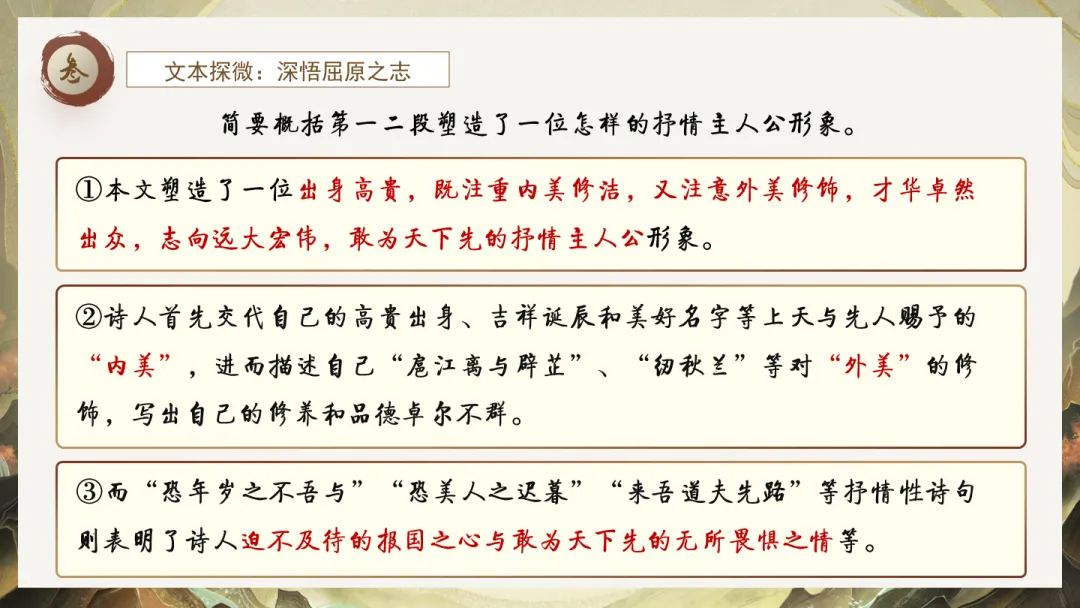 叁

文本探微：深悟屈原之志

简要概括第一二段塑造了一位怎样的抒情主人公形象。

①本文塑造了一位出身高贵，既注重内美修洁，又注意外美修饰，才华卓然出众，志向远大宏伟，敢为天下先的抒情主人公形象。

②诗人首先交代自己的高贵出身、吉祥诞辰和美好名字等上天与先人赐予的“内美”，进而描述自己“扈江离与辟芷”、“纫秋兰”等对“外美”的修饰，写出自己的修养和品德卓尔不群。

③而“恐年岁之不吾与”“恐美人之迟暮”“来吾道夫先路”等抒情性诗句则表明了诗人迫不及待的报国之心与敢为天下先的无所畏惧之情等。